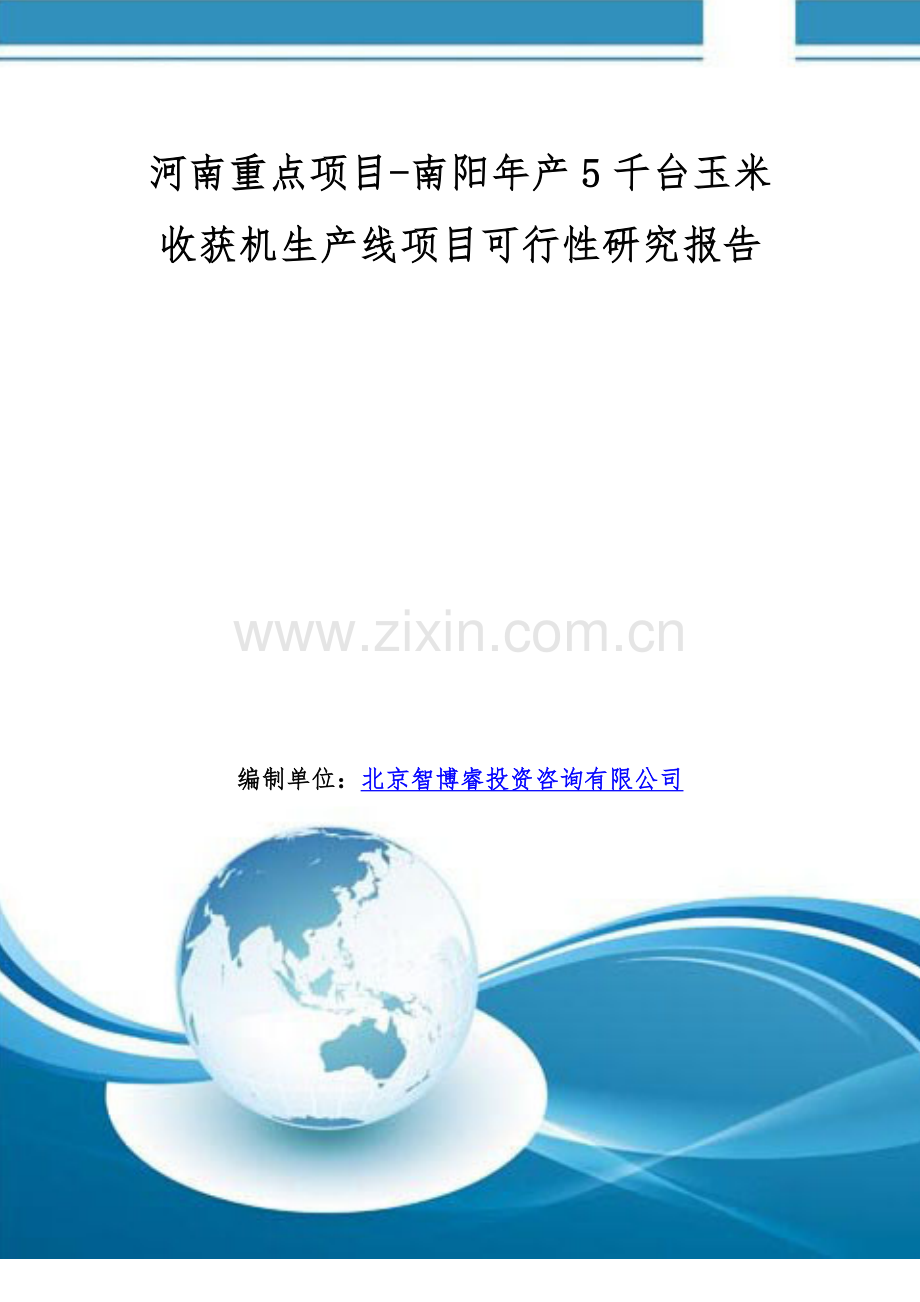 河南重点项目-南阳年产5千台玉米收获机生产线项目可行性研究报告

www.zixin.com.cn

编制单位：北京智博睿投资咨询有限公司